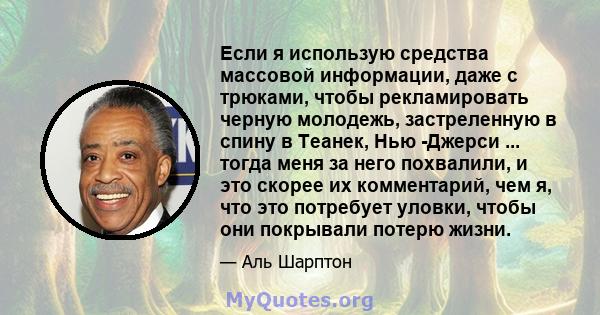 Если я использую средства массовой информации, даже с трюками, чтобы рекламировать черную молодежь, застреленную в спину в Теанек, Нью -Джерси ... тогда меня за него похвалили, и это скорее их комментарий, чем я, что это потребует уловки, чтобы они покрывали потерю жизни.

— Аль Шарптон

MyQuotes.org